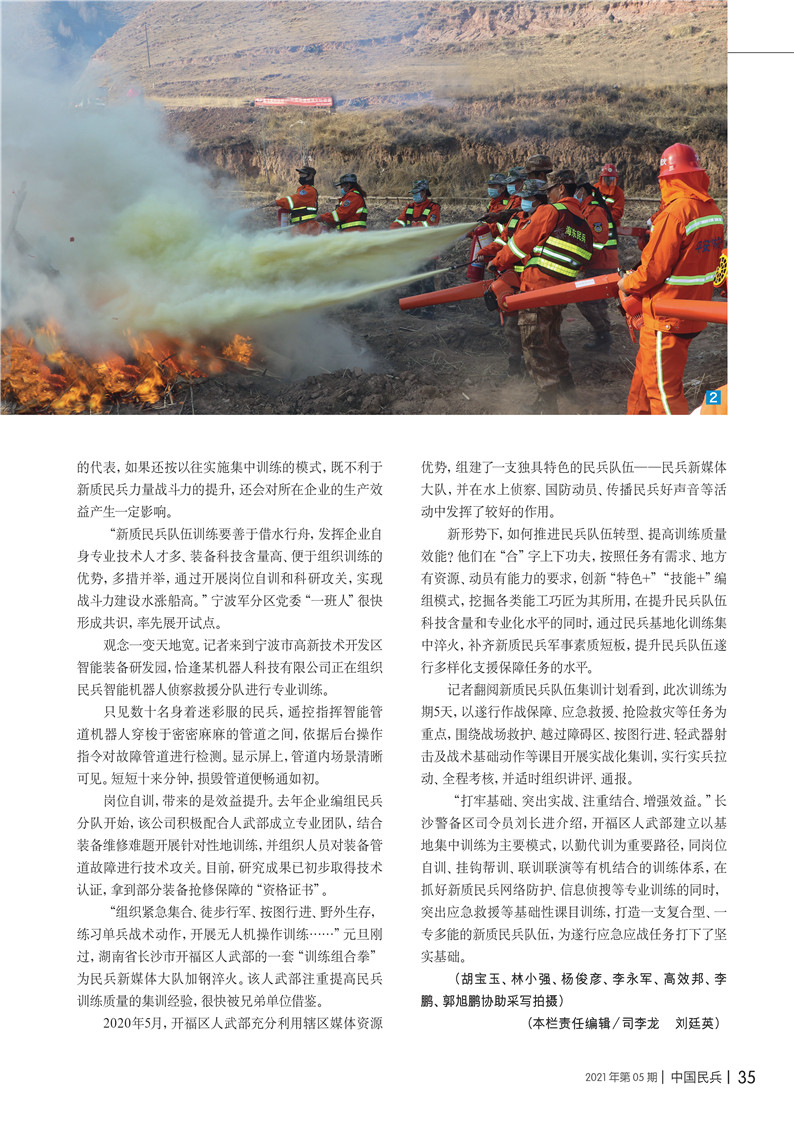 2

的代表，如果还按以往实施集中训练的模式，既不利于新质民兵力量战斗力的提升，还会对所在企业的生产效益产生一定影响。

“新质民兵队伍训练要善于借水行舟，发挥企业自身专业技术人才多、装备科技含量高、便于组织训练的优势，多措并举，通过开展岗位自训和科研攻关，实现战斗力建设水涨船高。”宁波军分区党委“一班人”很快形成共识，率先展开试点。

观念一变天地宽。记者来到宁波市高新技术开发区智能装备研发园，恰逢某机器人科技有限公司正在组织民兵智能机器人侦察救援分队进行专业训练。

只见数十名身着迷彩服的民兵，遥控指挥智能管道机器人穿梭于密密麻麻的管道之间，依据后台操作指令对故障管道进行检测。显示屏上，管道内场景清晰可见。短短十来分钟，损毁管道便畅通如初。

岗位自训，带来的是效益提升。去年企业编组民兵分队开始，该公司积极配合人武部成立专业团队，结合装备维修难题开展针对性地训练，并组织人员对装备管道故障进行技术攻关。目前，研究成果已初步取得技术认证，拿到部分装备抢修保障的“资格证书”。

“组织紧急集合、徒步行军、按图行进、野外生存，练习单兵战术动作，开展无人机操作训练……”元旦刚过，湖南省长沙市开福区人武部的一套“训练组合拳”为民兵新媒体大队加钢淬火。该人武部注重提高民兵训练质量的集训经验，很快被兄弟单位借鉴。

2020年5月，开福区人武部充分利用辖区媒体资源优势，组建了一支独具特色的民兵队伍——民兵新媒体大队，并在水上侦察、国防动员、传播民兵好声音等活动中发挥了较好的作用。

新形势下，如何推进民兵队伍转型、提高训练质量效能？他们在“合”字上下功夫，按照任务有需求、地方有资源、动员有能力的要求，创新“特色+”“技能+”编组模式，挖掘各类能工巧匠为其所用，在提升民兵队伍科技含量和专业化水平的同时，通过民兵基地化训练集中淬火，补齐新质民兵军事素质短板，提升民兵队伍遂行多样化支援保障任务的水平。

记者翻阅新质民兵队伍集训计划看到，此次训练为期5天，以遂行作战保障、应急救援、抢险救灾等任务为重点，围绕战场救护、越过障碍区、按图行进、轻武器射击及战术基础动作等课目开展实战化集训，实行实兵拉动、全程考核，并适时组织讲评、通报。

“打牢基础、突出实战、注重结合、增强效益。”长沙警备区司令员刘长进介绍，开福区人武部建立以基地集中训练为主要模式，以勤代训为重要路径，同岗位自训、挂钩帮训、联训联演等有机结合的训练体系，在抓好新质民兵网络防护、信息侦搜等专业训练的同时，突出应急救援等基础性课目训练，打造一支复合型、一专多能的新质民兵队伍，为遂行应急应战任务打下了坚实基础。

（胡宝玉、林小强、杨俊彦、李永军、高效邦、李鹏、郭旭鹏协助采写拍摄）

（本栏责任编辑／司李龙　刘廷英）

2021年第05期 | 中国民兵 | 35